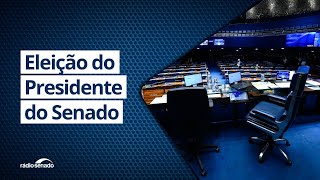 Eleição do
Presidente
do Senado

rádio senado